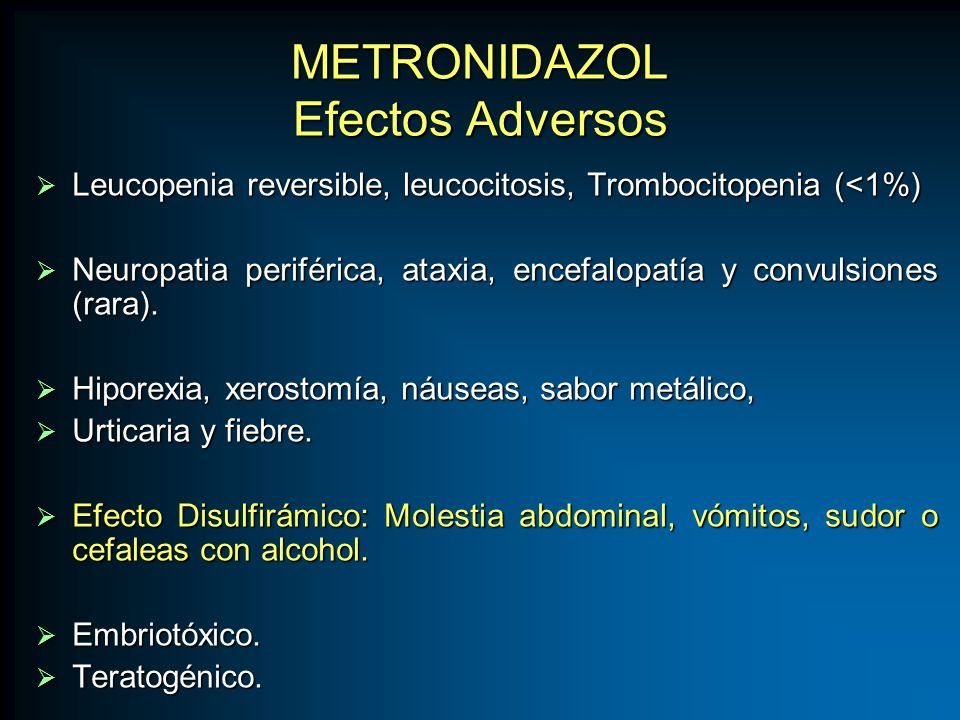 METRONIDAZOL
Efectos Adversos

➢ Leucopenia reversible, leucocitosis, Trombocitopenia (<1%)

➢ Neuropatia periférica, ataxia, encefalopatía y convulsiones (rara).

➢ Hiporexia, xerostomía, náuseas, sabor metálico,
➢ Urticaria y fiebre.

➢ Efecto Disulfirámico: Molestia abdominal, vómitos, sudor o cefaleas con alcohol.

➢ Embriotóxico.
➢ Teratogénico.